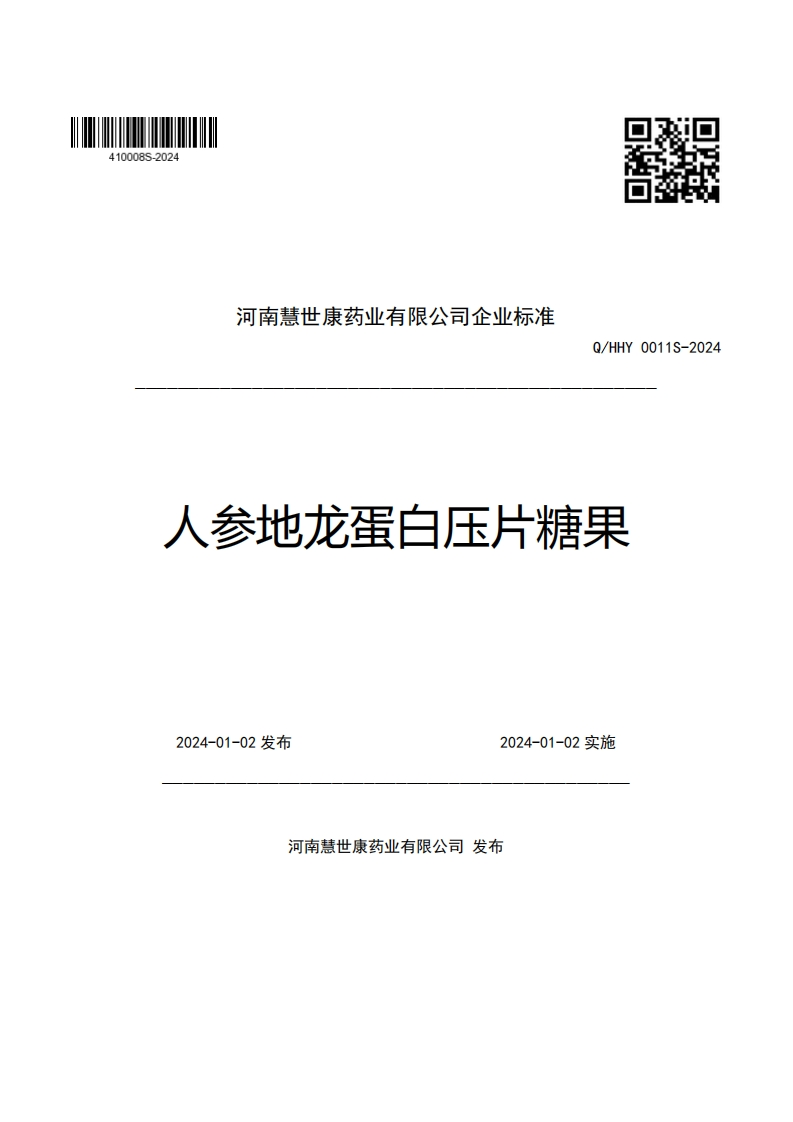 410008S-2024

河南慧世康药业有限公司企业标准

Q/HHY 0011S-2024

人参地龙蛋白压片糖果

2024-01-02 发布

2024-01-02 实施

河南慧世康药业有限公司 发布